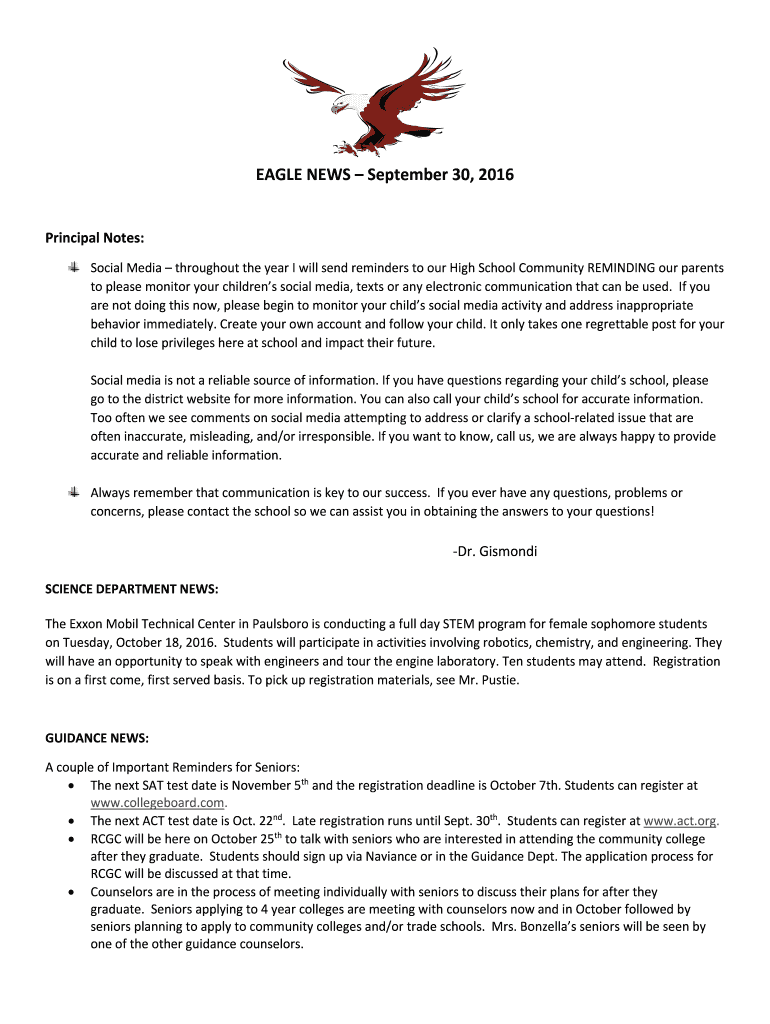 EAGLE NEWS – September 30, 2016

Principal Notes:

Social Media – throughout the year I will send reminders to our High School Community REMINDING our parents to please monitor your children's social media, texts or any electronic communication that can be used. If you are not doing this now, please begin to monitor your child's social media activity and address inappropriate behavior immediately. Create your own account and follow your child. It only takes one regrettable post for your child to lose privileges here at school and impact their future.

Social media is not a reliable source of information. If you have questions regarding your child's school, please go to the district website for more information. You can also call your child's school for accurate information. Too often we see comments on social media attempting to address or clarify a school-related issue that are often inaccurate, misleading, and/or irresponsible. If you want to know, call us, we are always happy to provide accurate and reliable information.

Always remember that communication is key to our success. If you ever have any questions, problems or concerns, please contact the school so we can assist you in obtaining the answers to your questions!

-Dr. Gismondi

SCIENCE DEPARTMENT NEWS:

The Exxon Mobil Technical Center in Paulsboro is conducting a full day STEM program for female sophomore students on Tuesday, October 18, 2016. Students will participate in activities involving robotics, chemistry, and engineering. They will have an opportunity to speak with engineers and tour the engine laboratory. Ten students may attend. Registration is on a first come, first served basis. To pick up registration materials, see Mr. Pustie.

GUIDANCE NEWS:

A couple of Important Reminders for Seniors:
• The next SAT test date is November 5$^{th}$ and the registration deadline is October 7th. Students can register at www.collegeboard.com.
• The next ACT test date is Oct. 22$^{nd}$. Late registration runs until Sept. 30$^{th}$. Students can register at www.act.org.
• RCGC will be here on October 25$^{th}$ to talk with seniors who are interested in attending the community college after they graduate. Students should sign up via Naviance or in the Guidance Dept. The application process for RCGC will be discussed at that time.
• Counselors are in the process of meeting individually with seniors to discuss their plans for after they graduate. Seniors applying to 4 year colleges are meeting with counselors now and in October followed by seniors planning to apply to community colleges and/or trade schools. Mrs. Bonzella's seniors will be seen by one of the other guidance counselors.